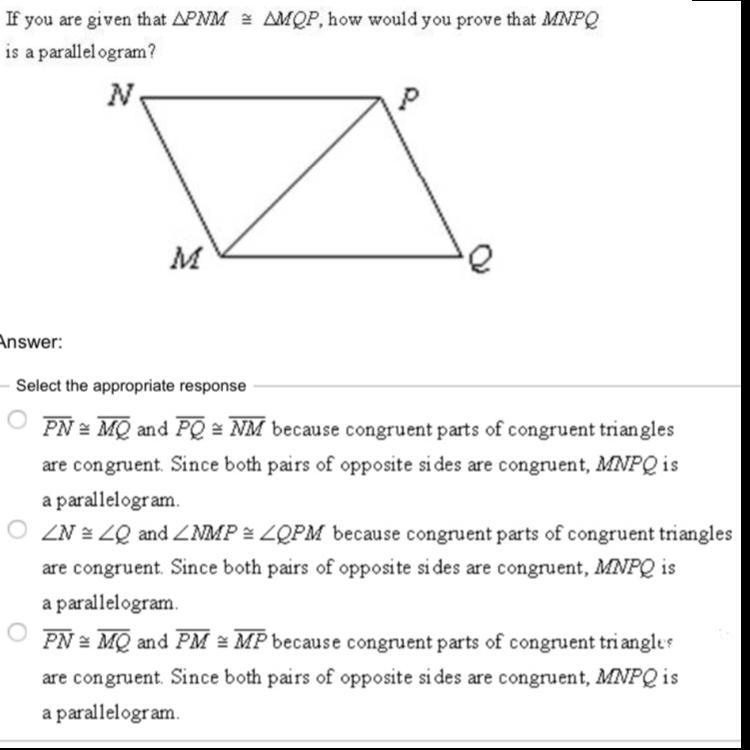 If you are given that $\triangle PNM \cong \triangle MQP$, how would you prove that $MNPQ$ is a parallelogram?

N
P
M
Q

Answer:

Select the appropriate response

$\overline{PN} \cong \overline{MQ}$ and $\overline{PQ} \cong \overline{NM}$ because congruent parts of congruent triangles are congruent. Since both pairs of opposite sides are congruent, $MNPQ$ is a parallelogram.

$\angle N \cong \angle Q$ and $\angle NMP \cong \angle QPM$ because congruent parts of congruent triangles are congruent. Since both pairs of opposite sides are congruent, $MNPQ$ is a parallelogram.

$\overline{PN} \cong \overline{MQ}$ and $\overline{PM} \cong \overline{MP}$ because congruent parts of congruent triangles are congruent. Since both pairs of opposite sides are congruent, $MNPQ$ is a parallelogram.